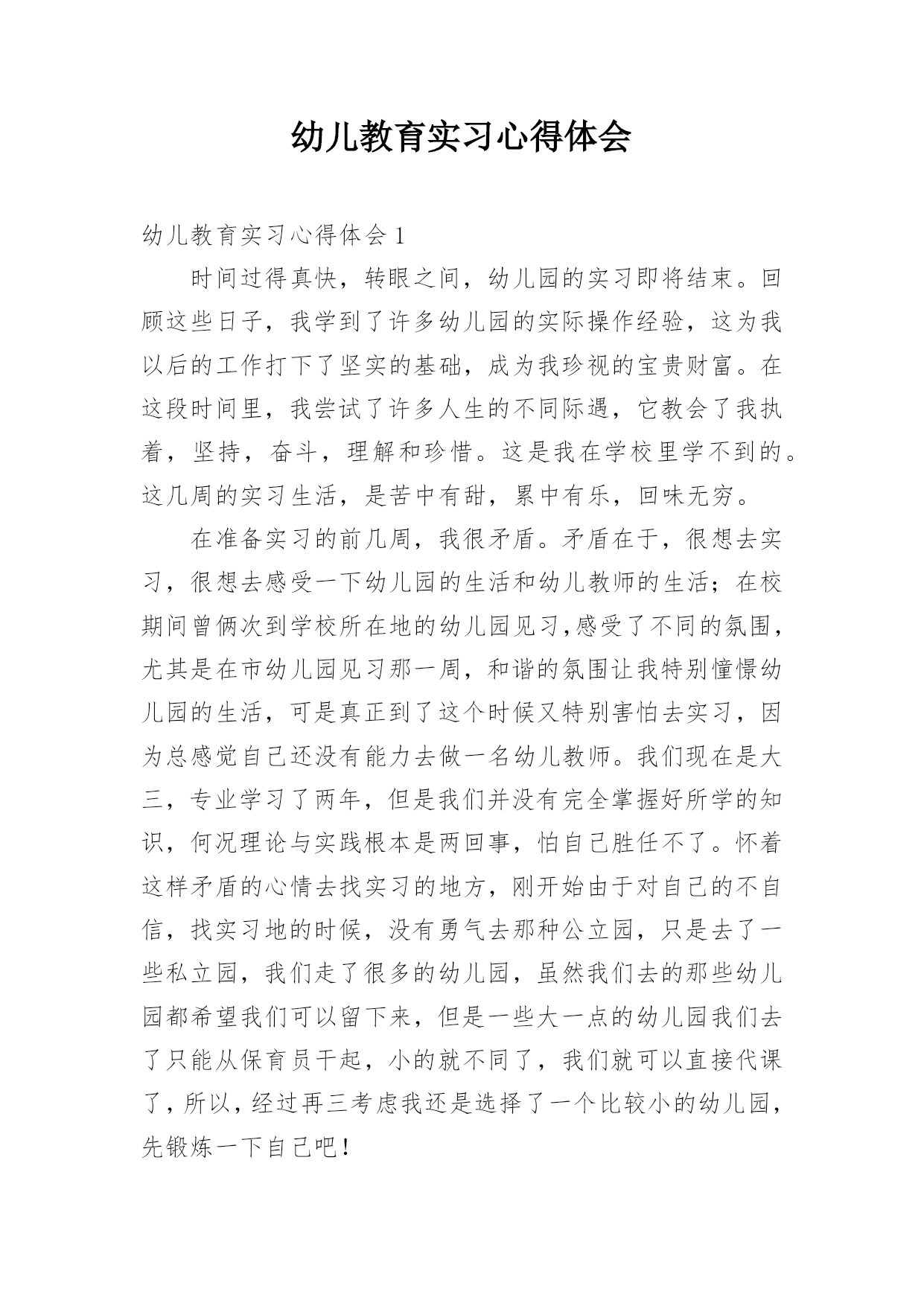 幼儿教育实习心得体会

幼儿教育实习心得体会 1

时间过得真快，转眼之间，幼儿园的实习即将结束。回顾这些日子，我学到了许多幼儿园的实际操作经验，这为我以后的工作打下了坚实的基础，成为我珍视的宝贵财富。在这段时间里，我尝试了许多人生的不同际遇，它教会了我执着，坚持，奋斗，理解和珍惜。这是我在学校里学不到的。这几周的实习生活，是苦中有甜，累中有乐，回味无穷。

在准备实习的前几周，我很矛盾。矛盾在于，很想去实习，很想去感受一下幼儿园的生活和幼儿教师的生活；在校期间曾俩次到学校所在地的幼儿园见习,感受了不同的氛围，尤其是在市幼儿园见习那一周，和谐的氛围让我特别憧憬幼儿园的生活，可是真正到了这个时候又特别害怕去实习，因为总感觉自己还没有能力去做一名幼儿教师。我们现在是大三，专业学习了两年，但是我们并没有完全掌握好所学的知识，何况理论与实践根本是两回事，怕自己胜任不了。怀着这样矛盾的心情去找实习的地方，刚开始由于对自己的不自信，找实习地的时候，没有勇气去那种公立园，只是去了一些私立园，我们走了很多的幼儿园，虽然我们去的那些幼儿园都希望我们可以留下来，但是一些大一点的幼儿园我们去了只能从保育员干起，小的就不同了，我们就可以直接代课了，所以，经过再三考虑我还是选择了一个比较小的幼儿园，先锻炼一下自己吧！